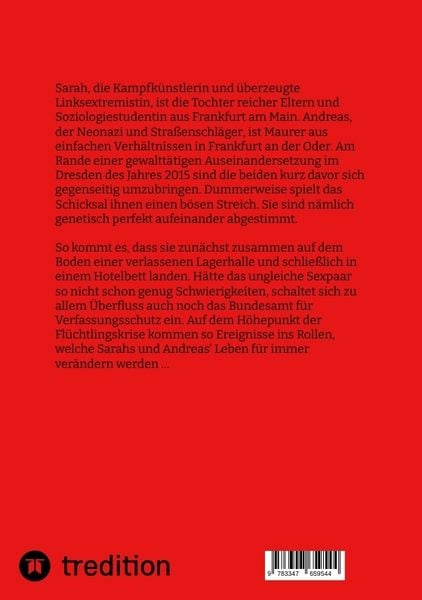 Sarah, die Kampfkünstlerin und überzeugte Linksextremistin, ist die Tochter reicher Eltern und Soziologiestudentin aus Frankfurt am Main. Andreas, der Neonazi und Straßenschläger, ist Maurer aus einfachen Verhältnissen in Frankfurt an der Oder. Am Rande einer gewalttätigen Auseinandersetzung im Dresden des Jahres 2015 sind die beiden kurz davor sich gegenseitig umzubringen. Dummerweise spielt das Schicksal ihnen einen bösen Streich. Sie sind nämlich genetisch perfekt aufeinander abgestimmt.

So kommt es, dass sie zunächst zusammen auf dem Boden einer verlassenen Lagerhalle und schließlich in einem Hotelbett landen. Hätte das ungleiche Sexpaar so nicht schon genug Schwierigkeiten, schaltet sich zu allem Überfluss auch noch das Bundesamt für Verfassungsschutz ein. Auf dem Höhepunkt der Flüchtlingskrise kommen so Ereignisse ins Rollen, welche Sarahs und Andreas' Leben für immer verändern werden ...

tredition

9 783347 659544